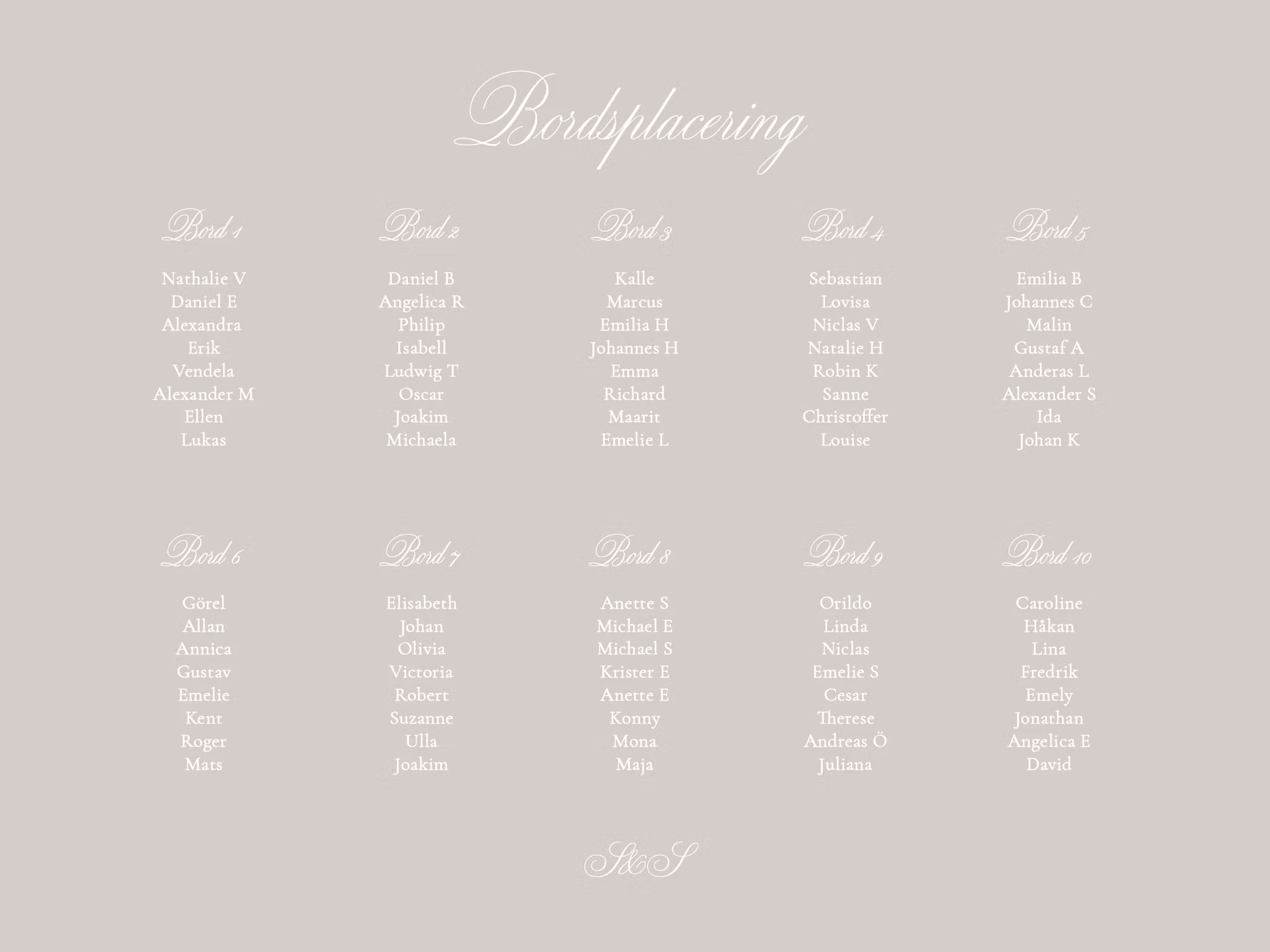 Bordsplacering

Bord 1

Nathalie V
Daniel E
Alexandra
Erik
Vendela
Alexander M
Ellen
Lukas

Bord 2

Daniel B
Angelica R
Philip
Isabell
Ludwig T
Oscar
Joakim
Michaela

Bord 3

Kalle
Marcus
Emilia H
Johannes H
Emma
Richard
Maarit
Emelie L

Bord 4

Sebastian
Lovisa
Niclas V
Natalie H
Robin K
Sanne
Christoffer
Louise

Bord 5

Emilia B
Johannes C
Malin
Gustaf A
Anderas L
Alexander S
Ida
Johan K

Bord 6

Görel
Allan
Annica
Gustav
Emelie
Kent
Roger
Mats

Bord 7

Elisabeth
Johan
Olivia
Victoria
Robert
Suzanne
Ulla
Joakim

Bord 8

Anette S
Michael E
Michael S
Krister E
Anette E
Konny
Mona
Maja

Bord 9

Orildo
Linda
Niclas
Emelie S
Cesar
Therese
Andreas Ö
Juliana

Bord 10

Caroline
Håkan
Lina
Fredrik
Emely
Jonathan
Angelica E
David

S&S